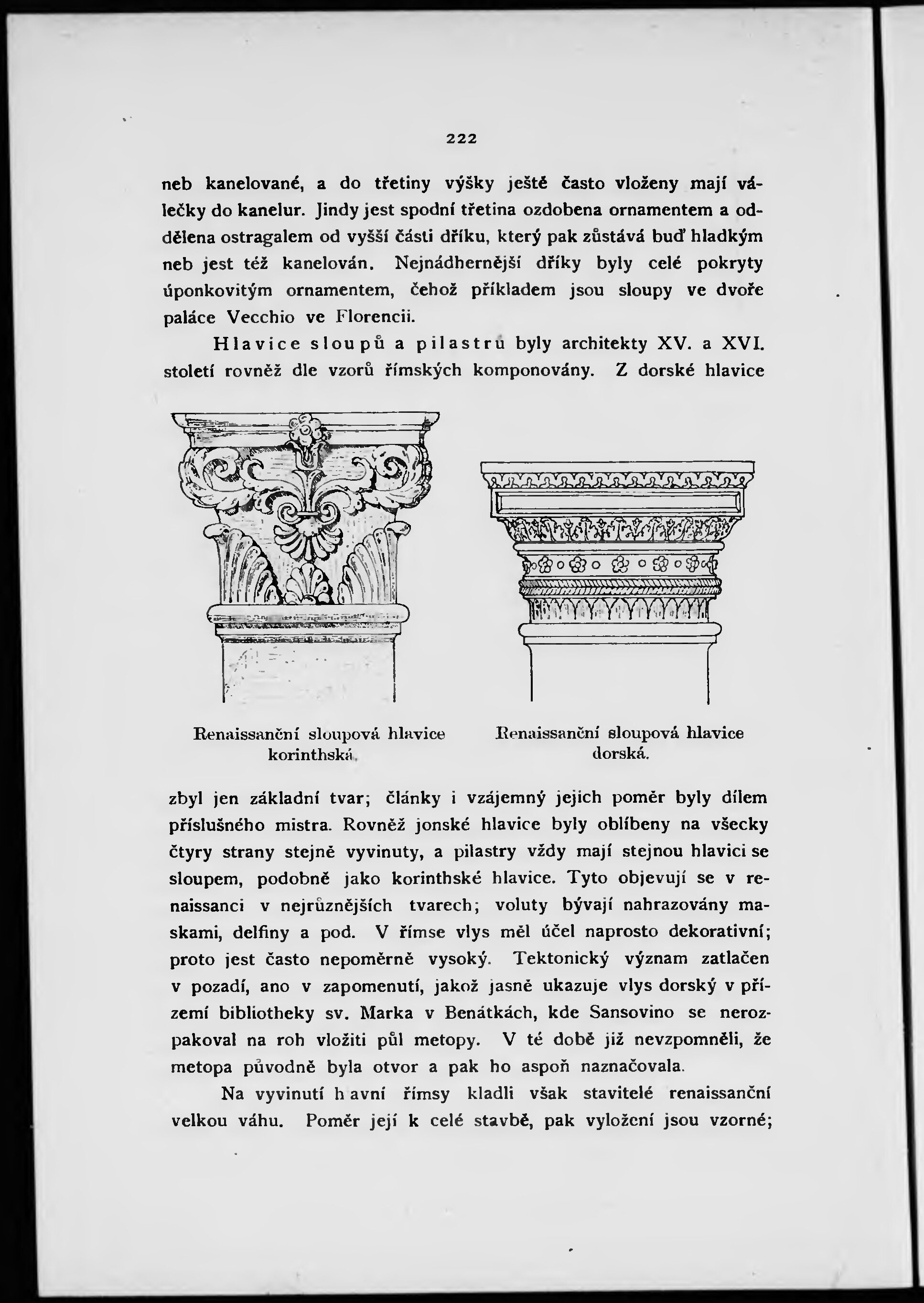 222

neb kanelované, a do třetiny výšky ještě často vloženy mají válečky do kanelur. Jindy jest spodní třetina ozdobena ornamentem a oddělena ostragalem od vyšší části dříku, který pak zůstává buď hladkým neb jest též kanelován. Nejnádhernější dříky byly celé pokryty úponkovitým ornamentem, čehož příkladem jsou sloupy ve dvoře paláce Vecchio ve Florencii.

Hlavice sloupů a pilastrů byly architekty XV. a XVI. století rovněž dle vzorů římských komponovány. Z dorské hlavice

Renaissanční sloupová hlavice korinthská.

Renaissanční sloupová hlavice dorská.

zbyl jen základní tvar; články i vzájemný jejich poměr byly dílem příslušného mistra. Rovněž jonské hlavice byly oblíbeny na všecky čtyry strany stejně vyvinuty, a pilastry vždy mají stejnou hlavici se sloupem, podobně jako korinthské hlavice. Tyto objevují se v renaissanci v nejrůznějších tvarech; voluty bývají nahrazovány maskami, delfiny a pod. V římse vlys měl účel naprosto dekorativní; proto jest často nepoměrně vysoký. Tektonický význam zatlačen v pozadí, ano v zapomenutí, jakož jasně ukazuje vlys dorský v přízemí bibliotheky sv. Marka v Benátkách, kde Sansovino se nerozpakoval na roh vložiti půl metopy. V té době již nevzpomněli, že metopa původně byla otvor a pak ho aspoň naznačovala.

Na vyvinutí h avní římsy kladli však stavitelé renaissanční velkou váhu. Poměr její k celé stavbě, pak vyložení jsou vzorné;